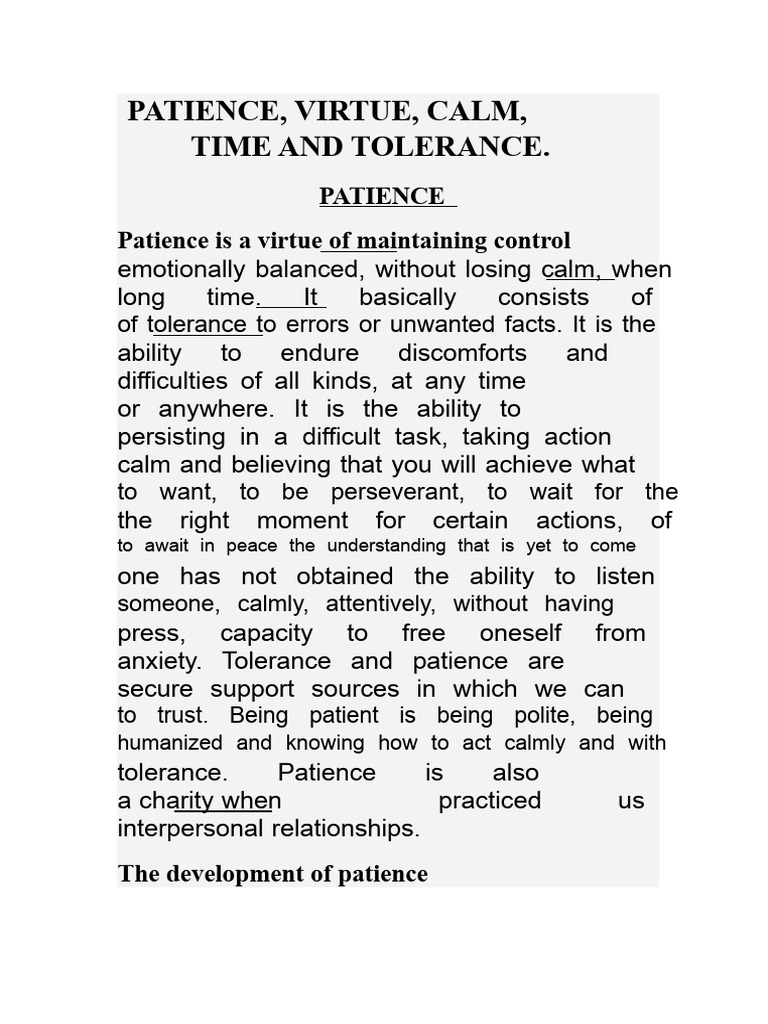 PATIENCE, VIRTUE, CALM, TIME AND TOLERANCE.

PATIENCE

Patience is a virtue of maintaining control emotionally balanced, without losing calm, when long time. It basically consists of of tolerance to errors or unwanted facts. It is the ability to endure discomforts and difficulties of all kinds, at any time or anywhere. It is the ability to persisting in a difficult task, taking action calm and believing that you will achieve what to want, to be perseverant, to wait for the the right moment for certain actions, of to await in peace the understanding that is yet to come one has not obtained the ability to listen someone, calmly, attentively, without having press, capacity to free oneself from anxiety. Tolerance and patience are secure support sources in which we can to trust. Being patient is being polite, being humanized and knowing how to act calmly and with tolerance. Patience is also a charity when practiced us interpersonal relationships.

The development of patience